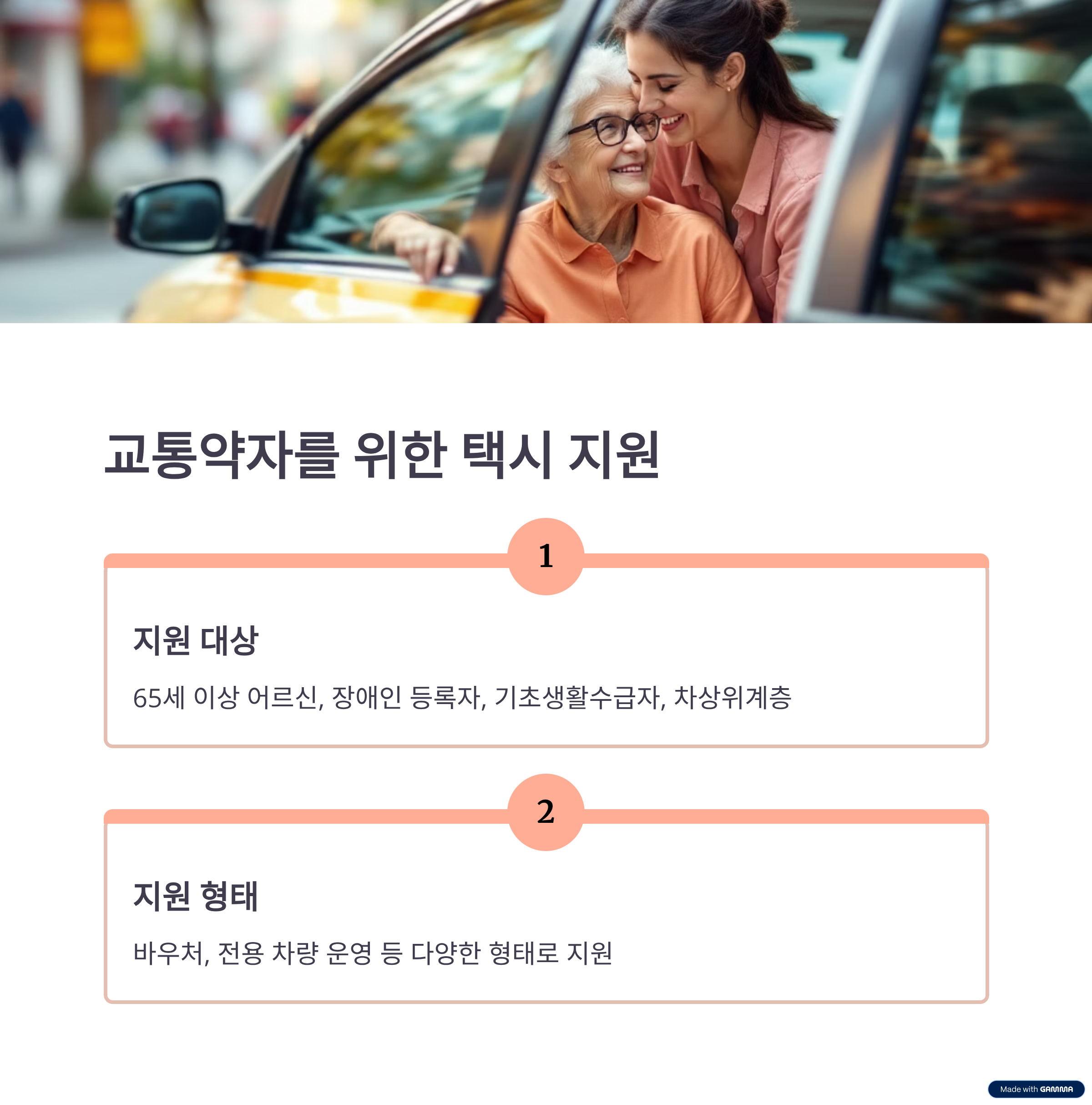 교통약자를 위한 택시 지원

1

지원 대상

65세 이상 어르신, 장애인 등록자, 기초생활수급자, 차상위계층

2

지원 형태

바우처, 전용 차량 운영 등 다양한 형태로 지원

Made with GAMMA